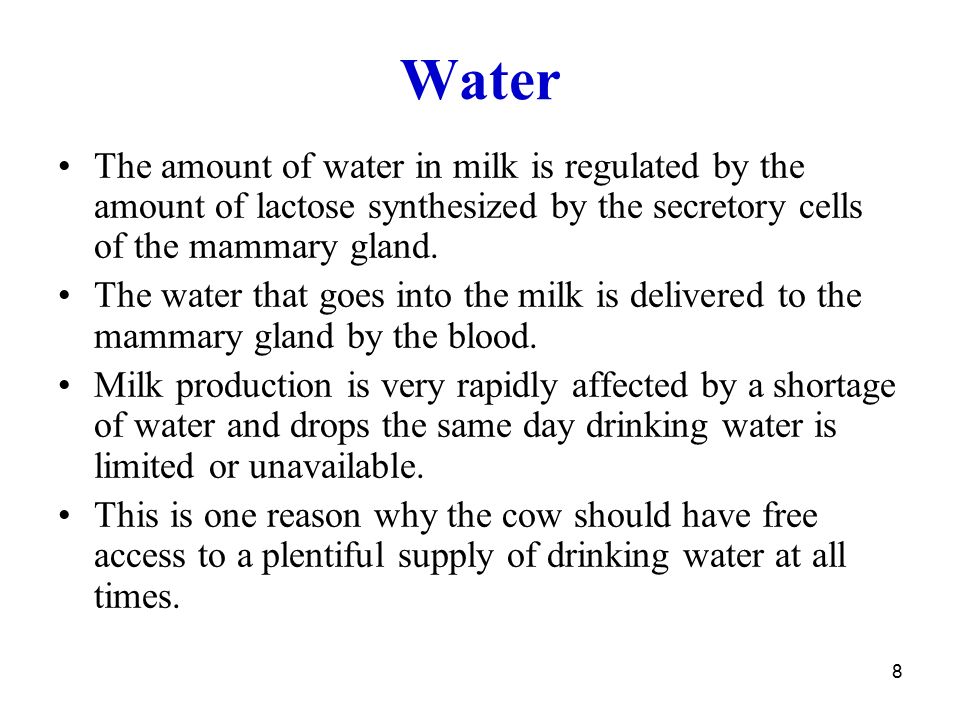 Water

• The amount of water in milk is regulated by the amount of lactose synthesized by the secretory cells of the mammary gland.

• The water that goes into the milk is delivered to the mammary gland by the blood.

• Milk production is very rapidly affected by a shortage of water and drops the same day drinking water is limited or unavailable.

• This is one reason why the cow should have free access to a plentiful supply of drinking water at all times.

8